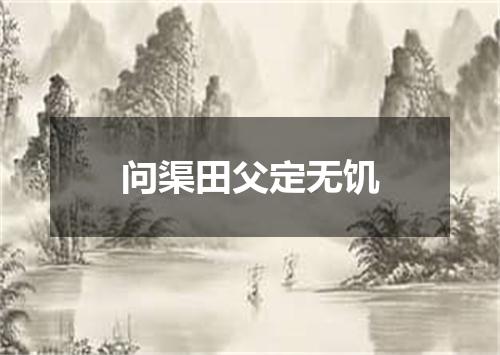 问渠田父定无饥